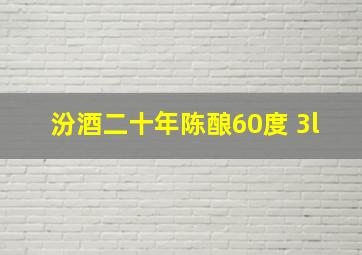 汾酒二十年陈酿60度 3l